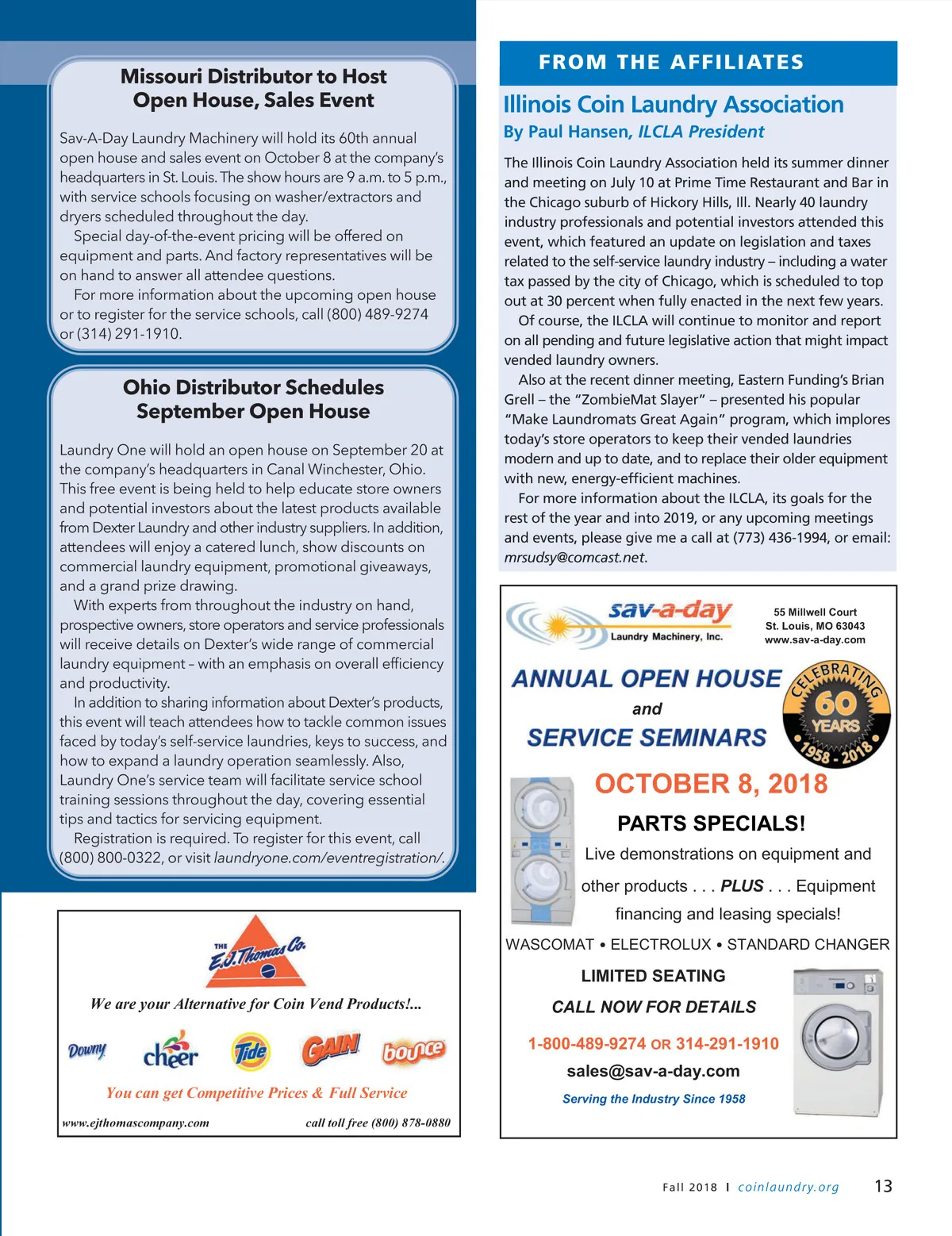 Missouri Distributor to Host Open House, Sales Event

Sav-A-Day Laundry Machinery will hold its 60th annual open house and sales event on October 8 at the company's headquarters in St. Louis. The show hours are 9 a.m. to 5 p.m., with service schools focusing on washer/extractors and dryers scheduled throughout the day.

Special day-of-the-event pricing will be offered on equipment and parts. And factory representatives will be on hand to answer all attendee questions.

For more information about the upcoming open house or to register for the service schools, call (800) 489-9274 or (314) 291-1910.

Ohio Distributor Schedules September Open House

Laundry One will hold an open house on September 20 at the company's headquarters in Canal Winchester, Ohio. This free event is being held to help educate store owners and potential investors about the latest products available from Dexter Laundry and other industry suppliers. In addition, attendees will enjoy a catered lunch, show discounts on commercial laundry equipment, promotional giveaways, and a grand prize drawing.

With experts from throughout the industry on hand, prospective owners, store operators and service professionals will receive details on Dexter's wide range of commercial laundry equipment – with an emphasis on overall efficiency and productivity.

In addition to sharing information about Dexter's products, this event will teach attendees how to tackle common issues faced by today's self-service laundries, keys to success, and how to expand a laundry operation seamlessly. Also, Laundry One's service team will facilitate service school training sessions throughout the day, covering essential tips and tactics for servicing equipment.

Registration is required. To register for this event, call (800) 800-0322, or visit laundryone.com/eventregistration/.

THE E.J. Thomas Co.

We are your Alternative for Coin Vend Products!...

Downy cheer Tide GAIN bounce

You can get Competitive Prices & Full Service

www.ejthomascompany.com call toll free (800) 878-0880

FROM THE AFFILIATES

Illinois Coin Laundry Association
By Paul Hansen, ILCLA President

The Illinois Coin Laundry Association held its summer dinner and meeting on July 10 at Prime Time Restaurant and Bar in the Chicago suburb of Hickory Hills, Ill. Nearly 40 laundry industry professionals and potential investors attended this event, which featured an update on legislation and taxes related to the self-service laundry industry – including a water tax passed by the city of Chicago, which is scheduled to top out at 30 percent when fully enacted in the next few years.

Of course, the ILCLA will continue to monitor and report on all pending and future legislative action that might impact vended laundry owners.

Also at the recent dinner meeting, Eastern Funding's Brian Grell – the "ZombieMat Slayer" – presented his popular "Make Laundromats Great Again" program, which implores today's store operators to keep their vended laundries modern and up to date, and to replace their older equipment with new, energy-efficient machines.

For more information about the ILCLA, its goals for the rest of the year and into 2019, or any upcoming meetings and events, please give me a call at (773) 436-1994, or email: mrsudsy@comcast.net.

sav-a-day Laundry Machinery, Inc.

55 Millwell Court
St. Louis, MO 63043
www.sav-a-day.com

ANNUAL OPEN HOUSE
and
SERVICE SEMINARS

CELEBRATING 60 YEARS 1958 - 2018

OCTOBER 8, 2018

PARTS SPECIALS!

Live demonstrations on equipment and other products . . . PLUS . . . Equipment financing and leasing specials!

WASCOMAT • ELECTROLUX • STANDARD CHANGER

LIMITED SEATING

CALL NOW FOR DETAILS

1-800-489-9274 OR 314-291-1910

sales@sav-a-day.com

Serving the Industry Since 1958

Fall 2018 I coinlaundry.org 13